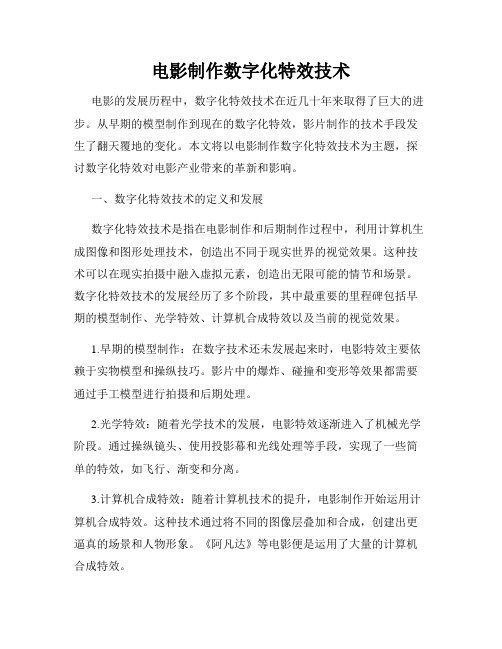 电影制作数字化特效技术

电影的发展历程中，数字化特效技术在近几十年来取得了巨大的进步。从早期的模型制作到现在的数字化特效，影片制作的技术手段发生了翻天覆地的变化。本文将以电影制作数字化特效技术为主题，探讨数字化特效对电影产业带来的革新和影响。

一、数字化特效技术的定义和发展

数字化特效技术是指在电影制作和后期制作过程中，利用计算机生成图像和图形处理技术，创造出不同于现实世界的视觉效果。这种技术可以在现实拍摄中融入虚拟元素，创造出无限可能的情节和场景。数字化特效技术的发展经历了多个阶段，其中最重要的里程碑包括早期的模型制作、光学特效、计算机合成特效以及当前的视觉效果。

1.早期的模型制作：在数字技术还未发展起来时，电影特效主要依赖于实物模型和操纵技巧。影片中的爆炸、碰撞和变形等效果都需要通过手工模型进行拍摄和后期处理。

2.光学特效：随着光学技术的发展，电影特效逐渐进入了机械光学阶段。通过操纵镜头、使用投影幕和光线处理等手段，实现了一些简单的特效，如飞行、渐变和分离。

3.计算机合成特效：随着计算机技术的提升，电影制作开始运用计算机合成特效。这种技术通过将不同的图像层叠加和合成，创建出更逼真的场景和人物形象。《阿凡达》等电影便是运用了大量的计算机合成特效。